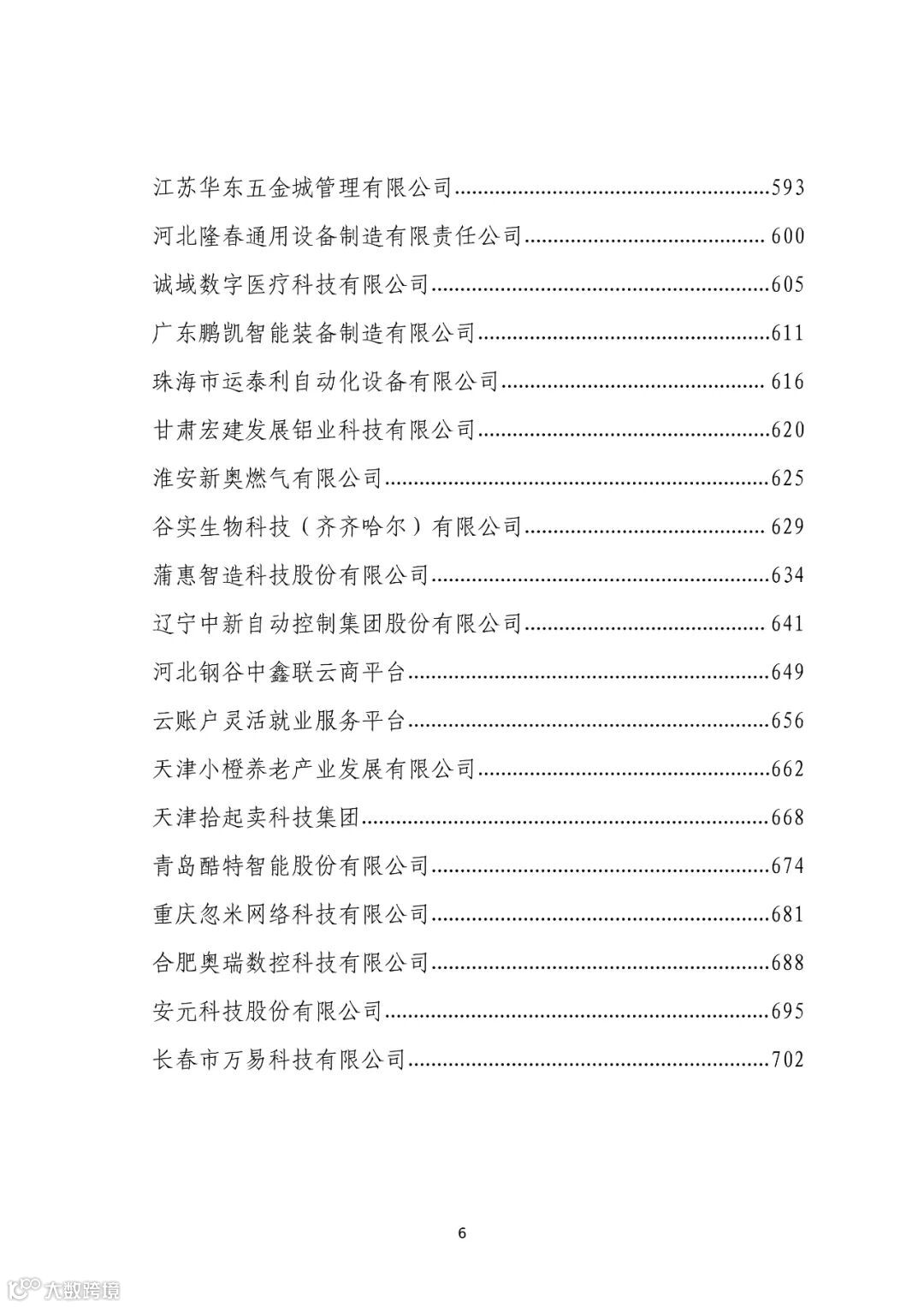 江苏华东五金城管理有限公司......593

河北隆春通用设备制造有限责任公司......600

诚域数字医疗科技有限公司......605

广东鹏凯智能装备制造有限公司......611

珠海市运泰利自动化设备有限公司......616

甘肃宏建发展铝业科技有限公司......620

淮安新奥燃气有限公司......625

谷实生物科技（齐齐哈尔）有限公司......629

蒲惠智造科技股份有限公司......634

辽宁中新自动控制集团股份有限公司......641

河北钢谷中鑫联云商平台......649

云账户灵活就业服务平台......656

天津小橙养老产业发展有限公司......662

天津拾起卖科技集团......668

青岛酷特智能股份有限公司......674

重庆忽米网络科技有限公司......681

合肥奥瑞数控科技有限公司......688

安元科技股份有限公司......695

长春市万易科技有限公司......702

6

大数跨境